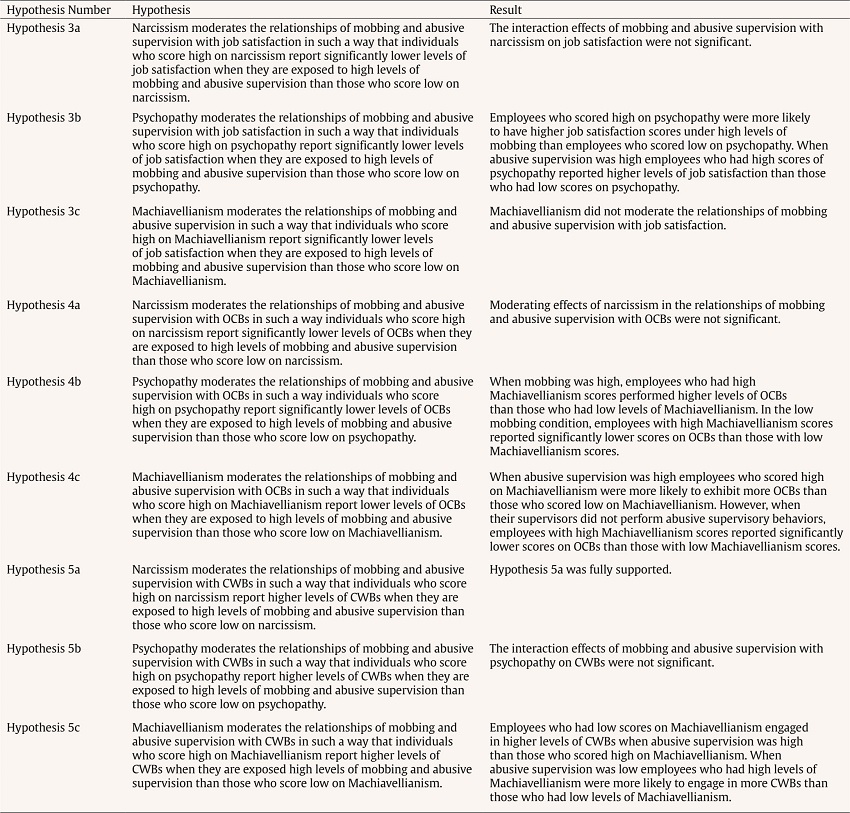 | Hypothesis Number | Hypothesis | Result |
|---|---|---|
| Hypothesis 3a | Narcissism moderates the relationships of mobbing and abusive supervision with job satisfaction in such a way that individuals who score high on narcissism report significantly lower levels of job satisfaction when they are exposed to high levels of mobbing and abusive supervision than those who score low on narcissism. | The interaction effects of mobbing and abusive supervision with narcissism on job satisfaction were not significant. |
| Hypothesis 3b | Psychopathy moderates the relationships of mobbing and abusive supervision with job satisfaction in such a way that individuals who score high on psychopathy report significantly lower levels of job satisfaction when they are exposed to high levels of mobbing and abusive supervision than those who score low on psychopathy. | Employees who scored high on psychopathy were more likely to have higher job satisfaction scores under high levels of mobbing than employees who scored low on psychopathy. When abusive supervision was high employees who had high scores of psychopathy reported higher levels of job satisfaction than those who had low scores on psychopathy. |
| Hypothesis 3c | Machiavellianism moderates the relationships of mobbing and abusive supervision in such a way that individuals who score high on Machiavellianism report significantly lower levels of job satisfaction when they are exposed to high levels of mobbing and abusive supervision than those who score low on Machiavellianism. | Machiavellianism did not moderate the relationships of mobbing and abusive supervision with job satisfaction. |
| Hypothesis 4a | Narcissism moderates the relationships of mobbing and abusive supervision with OCBs in such a way individuals who score high on narcissism report significantly lower levels of OCBs when they are exposed to high levels of mobbing and abusive supervision than those who score low on narcissism. | Moderating effects of narcissism in the relationships of mobbing and abusive supervision with OCBs were not significant. |
| Hypothesis 4b | Psychopathy moderates the relationships of mobbing and abusive supervision with OCBs in such a way individuals who score high on psychopathy report significantly lower levels of OCBs when they are exposed to high levels of mobbing and abusive supervision than those who score low on psychopathy. | When mobbing was high, employees who had high Machiavellianism scores performed higher levels of OCBs than those who had low levels of Machiavellianism. In the low mobbing condition, employees with high Machiavellianism scores reported significantly lower scores on OCBs than those with low Machiavellianism scores. |
| Hypothesis 4c | Machiavellianism moderates the relationships of mobbing and abusive supervision with OCBs in such a way that individuals who score high on Machiavellianism report lower levels of OCBs when they are exposed to high levels of mobbing and abusive supervision than those who score low on Machiavellianism. | When abusive supervision was high employees who scored high on Machiavellianism were more likely to exhibit more OCBs than those who scored low on Machiavellianism. However, when their supervisors did not perform abusive supervisory behaviors, employees with high Machiavellianism scores reported significantly lower scores on OCBs than those with low Machiavellianism scores. |
| Hypothesis 5a | Narcissism moderates the relationships of mobbing and abusive supervision with CWBs in such a way that individuals who score high on narcissism report higher levels of CWBs when they are exposed to high levels of mobbing and abusive supervision than those who score low on narcissism. | Hypothesis 5a was fully supported. |
| Hypothesis 5b | Psychopathy moderates the relationships of mobbing and abusive supervision with CWBs in such a way that individuals who score high on psychopathy report higher levels of CWBs when they are exposed to high levels of mobbing and abusive supervision than those who score low on psychopathy. | The interaction effects of mobbing and abusive supervision with psychopathy on CWBs were not significant. |
| Hypothesis 5c | Machiavellianism moderates the relationships of mobbing and abusive supervision with CWBs in such a way that individuals who score high on Machiavellianism report higher levels of CWBs when they are exposed high levels of mobbing and abusive supervision than those who score low on Machiavellianism. | Employees who had low scores on Machiavellianism engaged in higher levels of CWBs when abusive supervision was high than those who scored high on Machiavellianism. When abusive supervision was low employees who had high levels of Machiavellianism were more likely to engage in more CWBs than those who had low levels of Machiavellianism. |